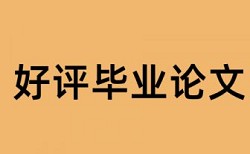 好评毕业论文